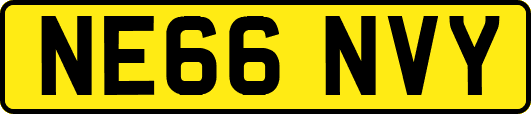 NE66 NVY